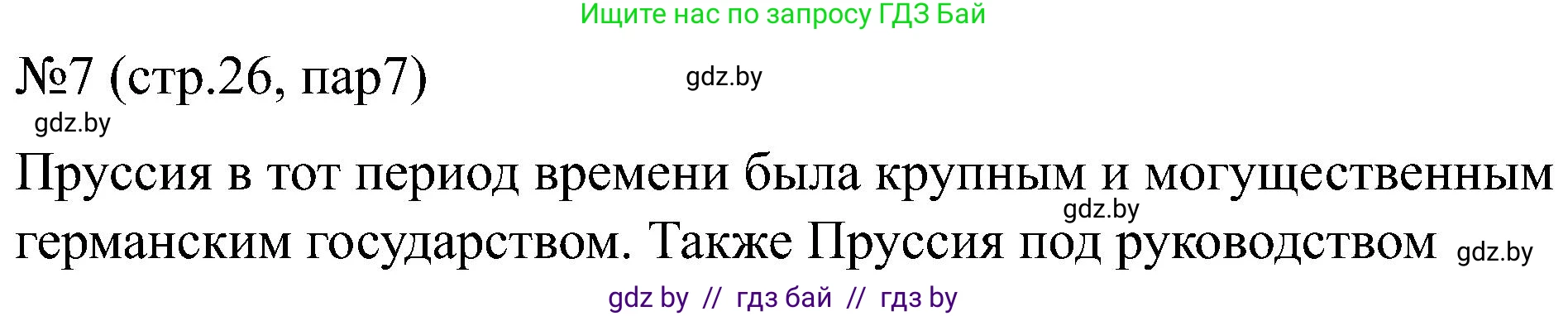 Ищите нас по запросу ГДЗ Бай

№7 (стр.26, пар7)

gdz.by

gdz.by

Пруссия в тот период времени была крупным и могущественным германским государством. Также Пруссия под руководством

gdz.by

gdz.by

gdz by // гдз бай // гдз by